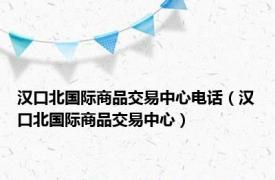 汉口北国际商品交易中心电话（汉口北国际商品交易中心）